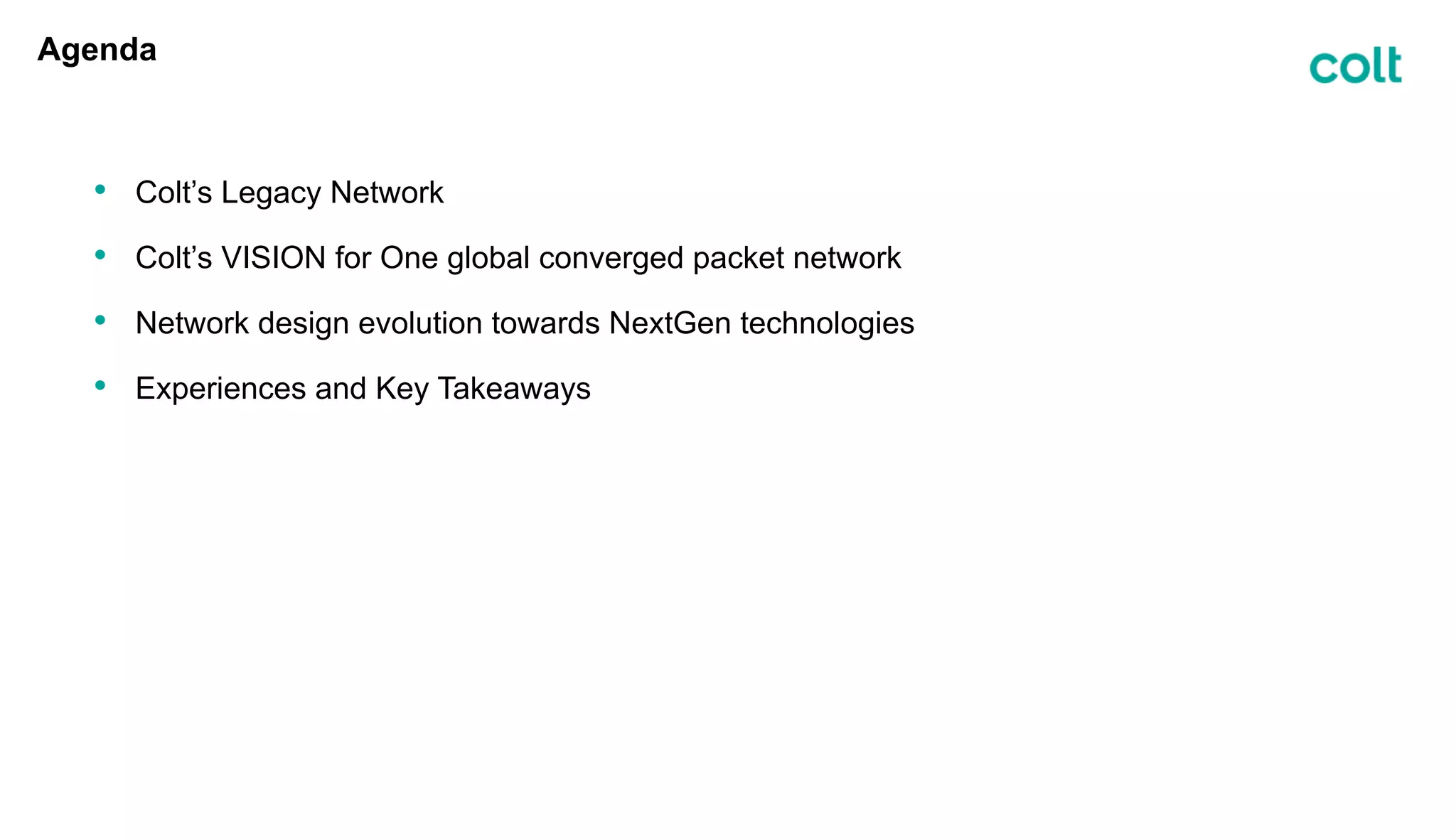 Agenda

colt

• Colt's Legacy Network
• Colt's VISION for One global converged packet network
• Network design evolution towards NextGen technologies
• Experiences and Key Takeaways